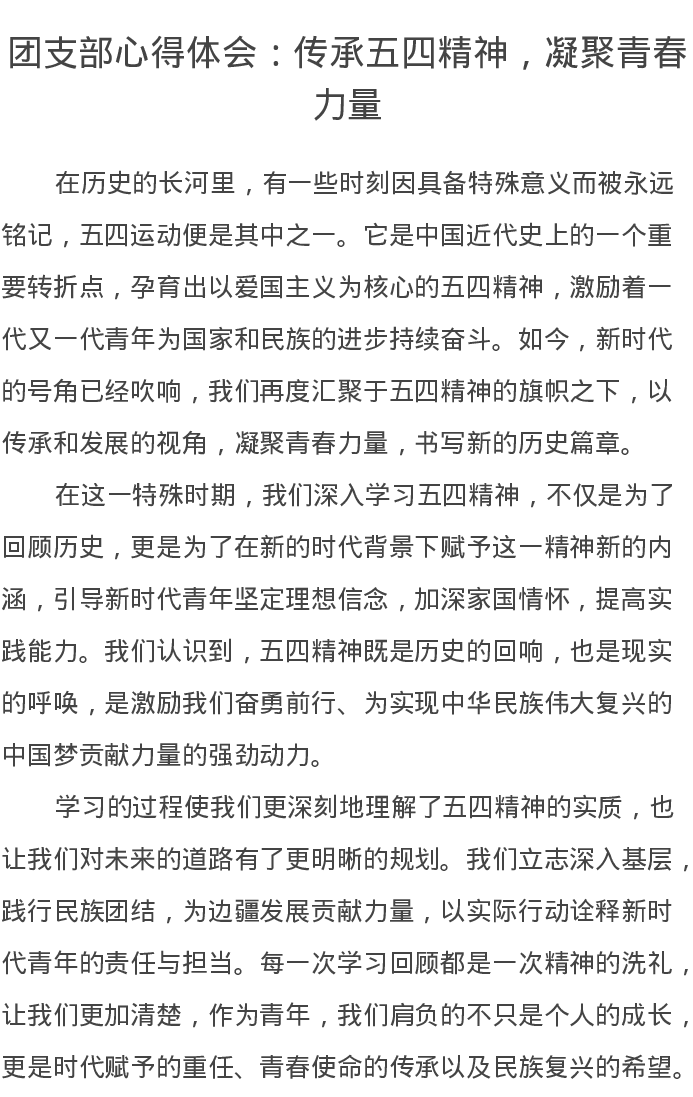 团支部心得体会：传承五四精神，凝聚青春力量

在历史的长河里，有一些时刻因具备特殊意义而被永远铭记，五四运动便是其中之一。它是中国近代史上的一个重要转折点，孕育出以爱国主义为核心的五四精神，激励着一代又一代青年为国家和民族的进步持续奋斗。如今，新时代的号角已经吹响，我们再度汇聚于五四精神的旗帜之下，以传承和发展的视角，凝聚青春力量，书写新的历史篇章。

在这一特殊时期，我们深入学习五四精神，不仅是为了回顾历史，更是为了在新的时代背景下赋予这一精神新的内涵，引导新时代青年坚定理想信念，加深家国情怀，提高实践能力。我们认识到，五四精神既是历史的回响，也是现实的呼唤，是激励我们奋勇前行、为实现中华民族伟大复兴的中国梦贡献力量的强劲动力。

学习的过程使我们更深刻地理解了五四精神的实质，也让我们对未来的道路有了更明晰的规划。我们立志深入基层，践行民族团结，为边疆发展贡献力量，以实际行动诠释新时代青年的责任与担当。每一次学习回顾都是一次精神的洗礼，让我们更加清楚，作为青年，我们肩负的不只是个人的成长，更是时代赋予的重任、青春使命的传承以及民族复兴的希望。